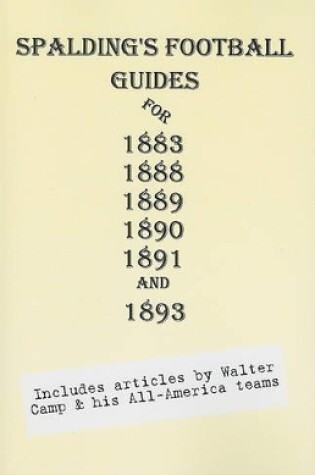 SPALDING'S FOOTBALL GUIDES

FOR

1883
1888
1889
1890
1891
AND
1893

Includes articles by Walter Camp & his All-America teams